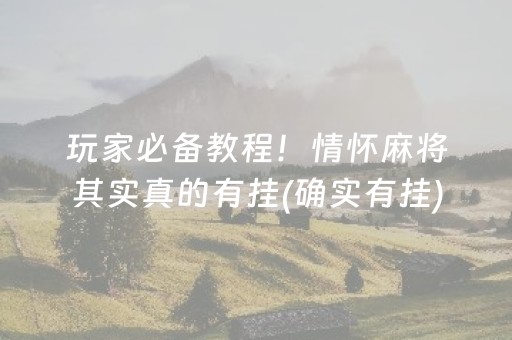 玩家必备教程！情怀麻将其实真的有挂(确实有挂)